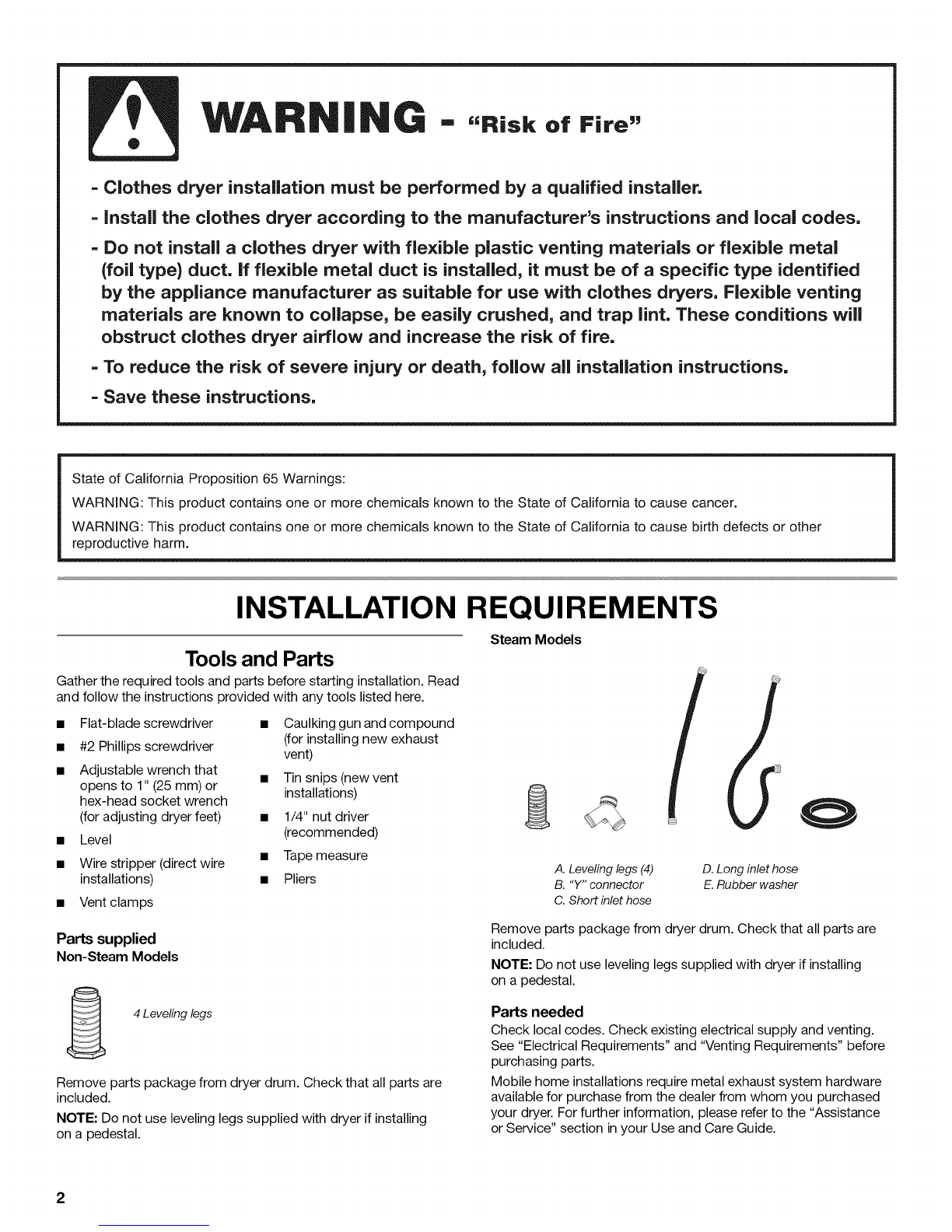 WARNING - "Risk of Fire"

- Clothes dryer installation must be performed by a qualified installer.

- Install the clothes dryer according to the manufacturer's instructions and local codes.

- Do not install a clothes dryer with flexible plastic venting materials or flexible metal (foil type) duct. If flexible metal duct is installed, it must be of a specific type identified by the appliance manufacturer as suitable for use with clothes dryers. Flexible venting materials are known to collapse, be easily crushed, and trap lint. These conditions will obstruct clothes dryer airflow and increase the risk of fire.

- To reduce the risk of severe injury or death, follow all installation instructions.

- Save these instructions.

State of California Proposition 65 Warnings:

WARNING: This product contains one or more chemicals known to the State of California to cause cancer.

WARNING: This product contains one or more chemicals known to the State of California to cause birth defects or other reproductive harm.

INSTALLATION REQUIREMENTS

Tools and Parts

Gather the required tools and parts before starting installation. Read and follow the instructions provided with any tools listed here.

■ Flat-blade screwdriver
■ #2 Phillips screwdriver
■ Adjustable wrench that opens to 1" (25 mm) or hex-head socket wrench (for adjusting dryer feet)
■ Level
■ Wire stripper (direct wire installations)
■ Vent clamps
■ Caulking gun and compound (for installing new exhaust vent)
■ Tin snips (new vent installations)
■ 1/4" nut driver (recommended)
■ Tape measure
■ Pliers

Parts supplied
Non-Steam Models

4 Leveling legs

Remove parts package from dryer drum. Check that all parts are included.

NOTE: Do not use leveling legs supplied with dryer if installing on a pedestal.

Steam Models

A. Leveling legs (4)
B. "Y" connector
C. Short inlet hose
D. Long inlet hose
E. Rubber washer

Remove parts package from dryer drum. Check that all parts are included.

NOTE: Do not use leveling legs supplied with dryer if installing on a pedestal.

Parts needed
Check local codes. Check existing electrical supply and venting. See "Electrical Requirements" and "Venting Requirements" before purchasing parts.

Mobile home installations require metal exhaust system hardware available for purchase from the dealer from whom you purchased your dryer. For further information, please refer to the "Assistance or Service" section in your Use and Care Guide.

2